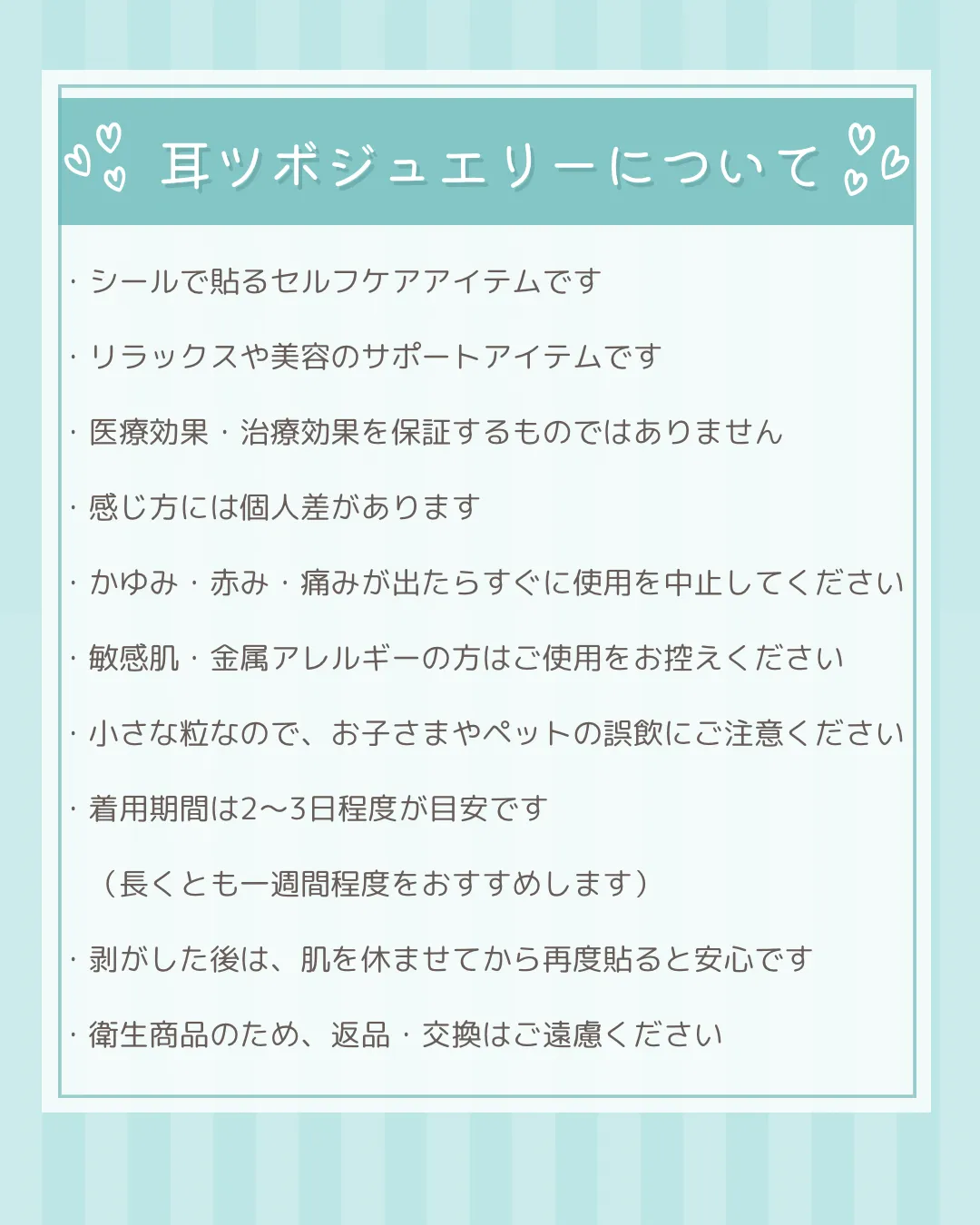 耳ツボジュエリーについて

・シールで貼るセルフケアアイテムです

・リラックスや美容のサポートアイテムです

・医療効果・治療効果を保証するものではありません

・感じ方には個人差があります

・かゆみ・赤み・痛みが出たらすぐに使用を中止してください

・敏感肌・金属アレルギーの方はご使用をお控えください

・小さな粒なので、お子さまやペットの誤飲にご注意ください

・着用期間は2〜3日程度が目安です

（長くとも一週間程度をおすすめします）

・剥がした後は、肌を休ませてから再度貼ると安心です

・衛生商品のため、返品・交換はご遠慮ください